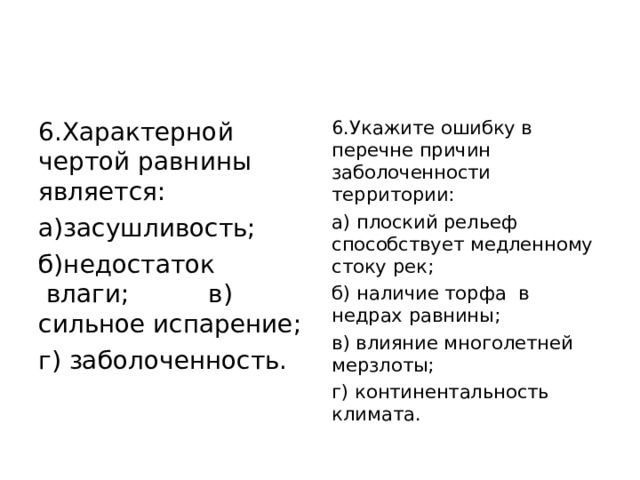 6.Характерной чертой равнины является:

а)засушливость;

б)недостаток влаги; в) сильное испарение;

г) заболоченность.

6.Укажите ошибку в перечне причин заболоченности территории:

а) плоский рельеф способствует медленному стоку рек;

б) наличие торфа в недрах равнины;

в) влияние многолетней мерзлоты;

г) континентальность климата.